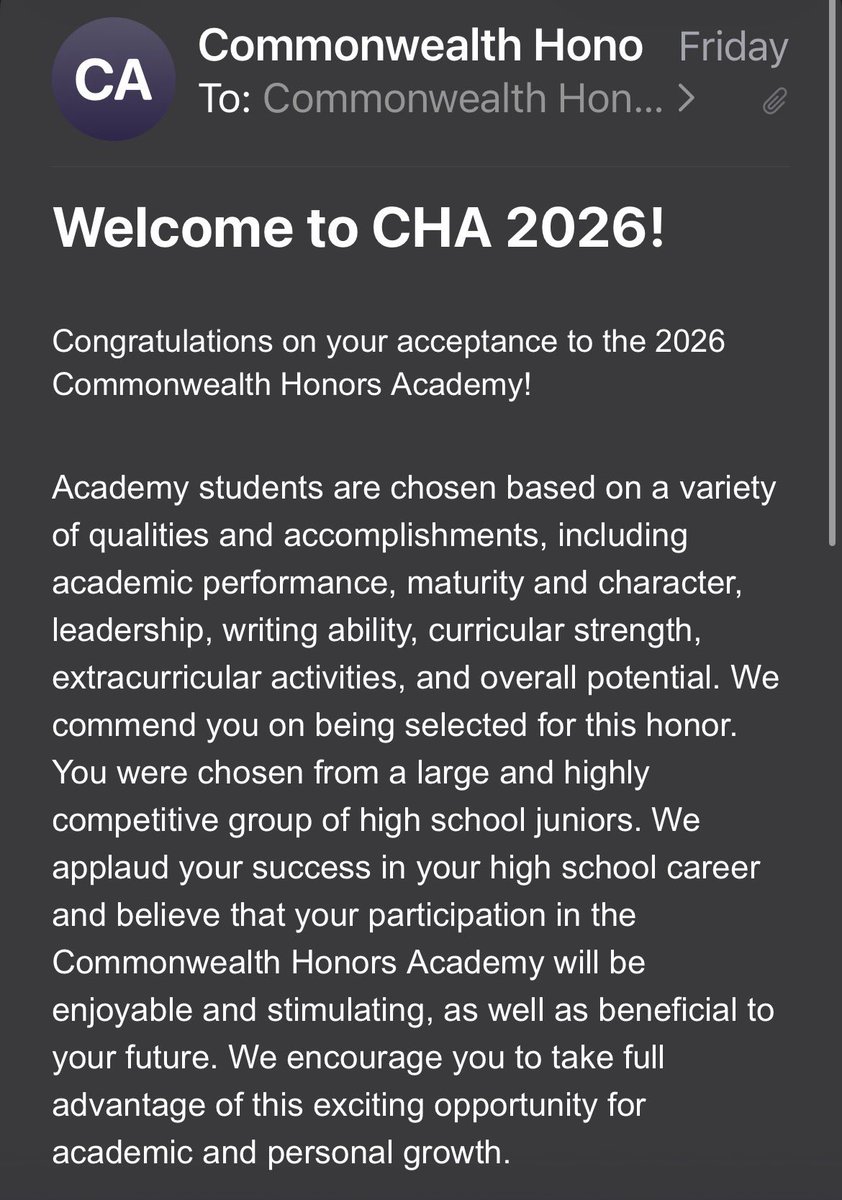 CA

Commonwealth Hono Friday
To: Commonwealth Hon... >

Welcome to CHA 2026!

Congratulations on your acceptance to the 2026 Commonwealth Honors Academy!

Academy students are chosen based on a variety of qualities and accomplishments, including academic performance, maturity and character, leadership, writing ability, curricular strength, extracurricular activities, and overall potential. We commend you on being selected for this honor. You were chosen from a large and highly competitive group of high school juniors. We applaud your success in your high school career and believe that your participation in the Commonwealth Honors Academy will be enjoyable and stimulating, as well as beneficial to your future. We encourage you to take full advantage of this exciting opportunity for academic and personal growth.